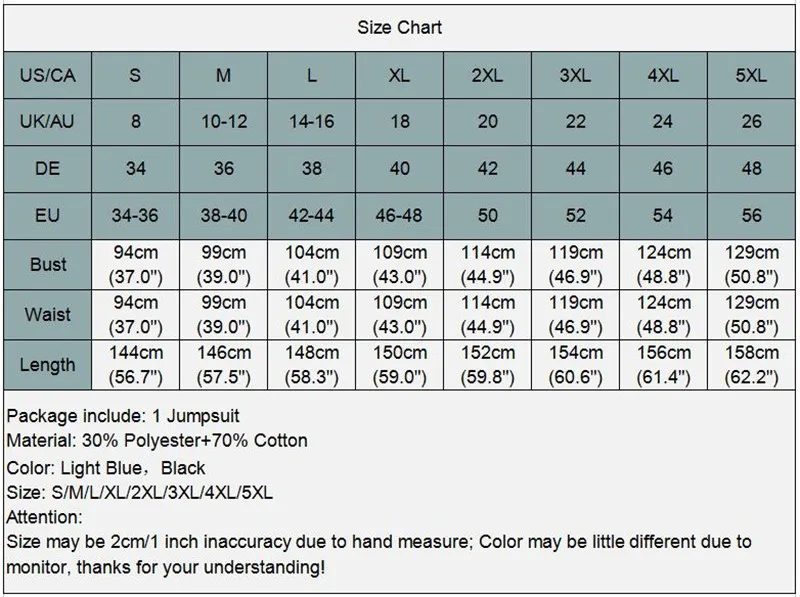 Size Chart

| US/CA | S | M | L | XL | 2XL | 3XL | 4XL | 5XL |
|---|---|---|---|---|---|---|---|---|
| UK/AU | 8 | 10-12 | 14-16 | 18 | 20 | 22 | 24 | 26 |
| DE | 34 | 36 | 38 | 40 | 42 | 44 | 46 | 48 |
| EU | 34-36 | 38-40 | 42-44 | 46-48 | 50 | 52 | 54 | 56 |
| Bust | 94cm (37.0") | 99cm (39.0") | 104cm (41.0") | 109cm (43.0") | 114cm (44.9") | 119cm (46.9") | 124cm (48.8") | 129cm (50.8") |
| Waist | 94cm (37.0") | 99cm (39.0") | 104cm (41.0") | 109cm (43.0") | 114cm (44.9") | 119cm (46.9") | 124cm (48.8") | 129cm (50.8") |
| Length | 144cm (56.7") | 146cm (57.5") | 148cm (58.3") | 150cm (59.0") | 152cm (59.8") | 154cm (60.6") | 156cm (61.4") | 158cm (62.2") |

Package include: 1 Jumpsuit
Material: 30% Polyester+70% Cotton
Color: Light Blue，Black
Size: S/M/L/XL/2XL/3XL/4XL/5XL
Attention:
Size may be 2cm/1 inch inaccuracy due to hand measure; Color may be little different due to monitor, thanks for your understanding!